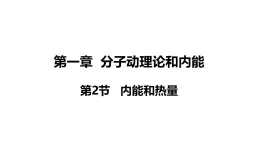 第一章　分子动理论和内能

第2节　内能和热量